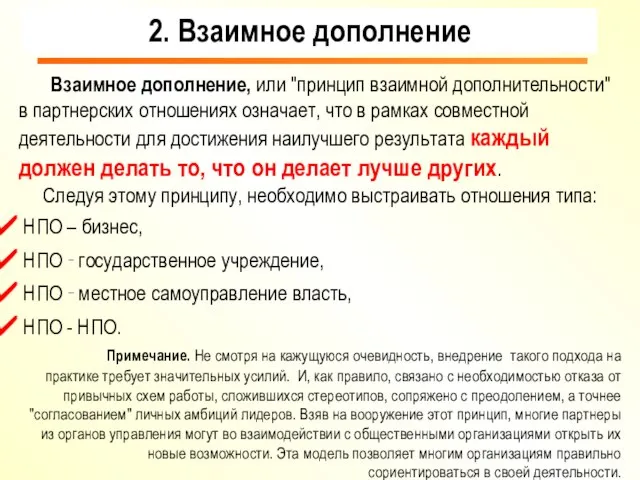 2. Взаимное дополнение

Взаимное дополнение, или "принцип взаимной дополнительности" в партнерских отношениях означает, что в рамках совместной деятельности для достижения наилучшего результата каждый должен делать то, что он делает лучше других.

Следуя этому принципу, необходимо выстраивать отношения типа:

НПО – бизнес,

НПО - государственное учреждение,

НПО - местное самоуправление власть,

НПО - НПО.

Примечание. Не смотря на кажущуюся очевидность, внедрение такого подхода на практике требует значительных усилий. И, как правило, связано с необходимостью отказа от привычных схем работы, сложившихся стереотипов, сопряжено с преодолением, а точнее "согласованием" личных амбиций лидеров. Взяв на вооружение этот принцип, многие партнеры из органов управления могут во взаимодействии с общественными организациями открыть их новые возможности. Эта модель позволяет многим организациям правильно сориентироваться в своей деятельности.